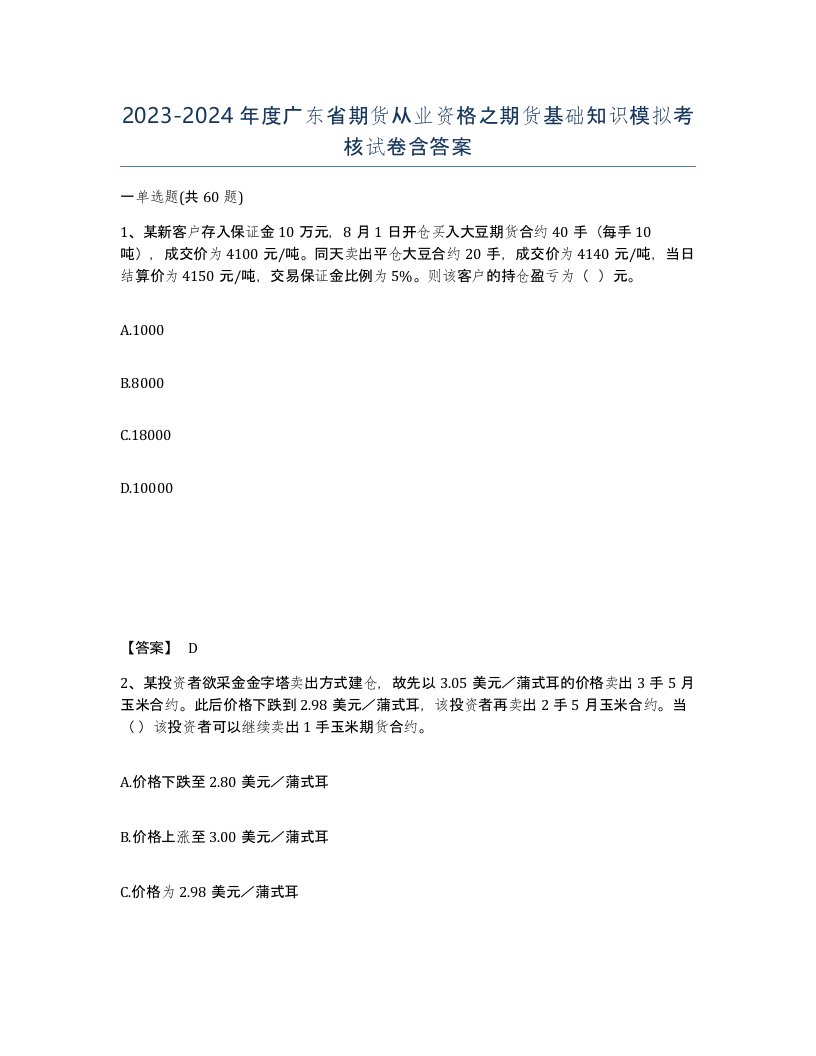 2023-2024年度广东省期货从业资格之期货基础知识模拟考核试卷含答案

一单选题(共60题)

1、某新客户存入保证金10万元，8月1日开仓买入大豆期货合约40手（每手10吨），成交价为4100元/吨。同天卖出平仓大豆合约20手，成交价为4140元/吨，当日结算价为4150元/吨，交易保证金比例为5%。则该客户的持仓盈亏为（ ）元。

A.1000

B.8000

C.18000

D.10000

【答案】 D

2、某投资者欲采金金字塔卖出方式建仓，故先以3.05美元／蒲式耳的价格卖出3手5月玉米合约。此后价格下跌到2.98美元／蒲式耳，该投资者再卖出2手5月玉米合约。当（）该投资者可以继续卖出1手玉米期货合约。

A.价格下跌至2.80美元／蒲式耳

B.价格上涨至3.00美元／蒲式耳

C.价格为2.98美元／蒲式耳